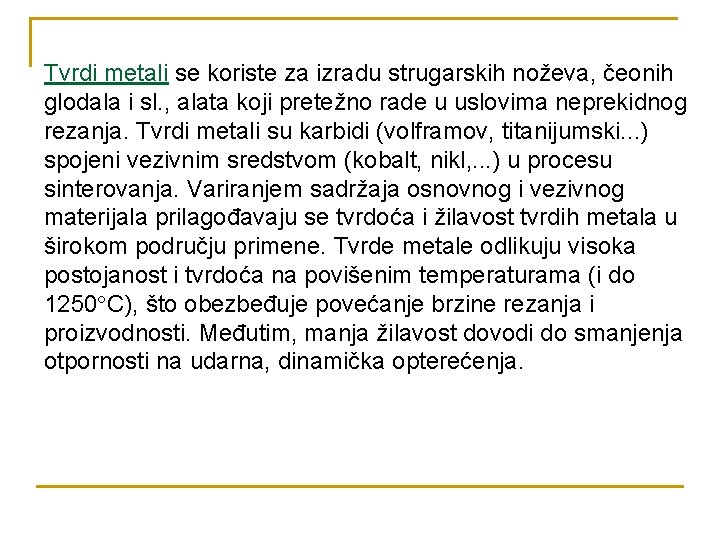 Tvrdi metali se koriste za izradu strugarskih noževa, čeonih glodala i sl., alata koji pretežno rade u uslovima neprekidnog rezanja. Tvrdi metali su karbidi (volframov, titanijumski...) spojeni vezivnim sredstvom (kobalt, nikl,...) u procesu sinterovanja. Variranjem sadržaja osnovnog i vezivnog materijala prilagođavaju se tvrdoća i žilavost tvrdih metala u širokom području primene. Tvrde metale odlikuju visoka postojanost i tvrdoća na povišenim temperaturama (i do 1250°C), što obezbeđuje povećanje brzine rezanja i proizvodnosti. Međutim, manja žilavost dovodi do smanjenja otpornosti na udarna, dinamička opterećenja.